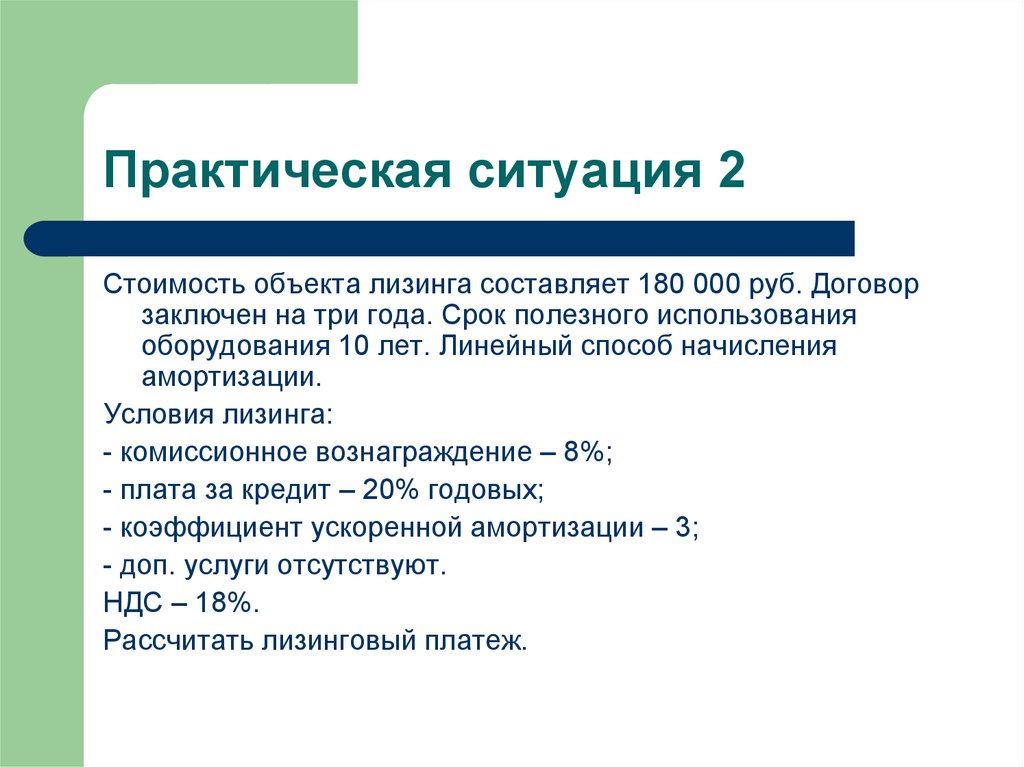 Практическая ситуация 2

Стоимость объекта лизинга составляет 180 000 руб. Договор заключен на три года. Срок полезного использования оборудования 10 лет. Линейный способ начисления амортизации.

Условия лизинга:

- комиссионное вознаграждение – 8%;

- плата за кредит – 20% годовых;

- коэффициент ускоренной амортизации – 3;

- доп. услуги отсутствуют.

НДС – 18%.

Рассчитать лизинговый платеж.